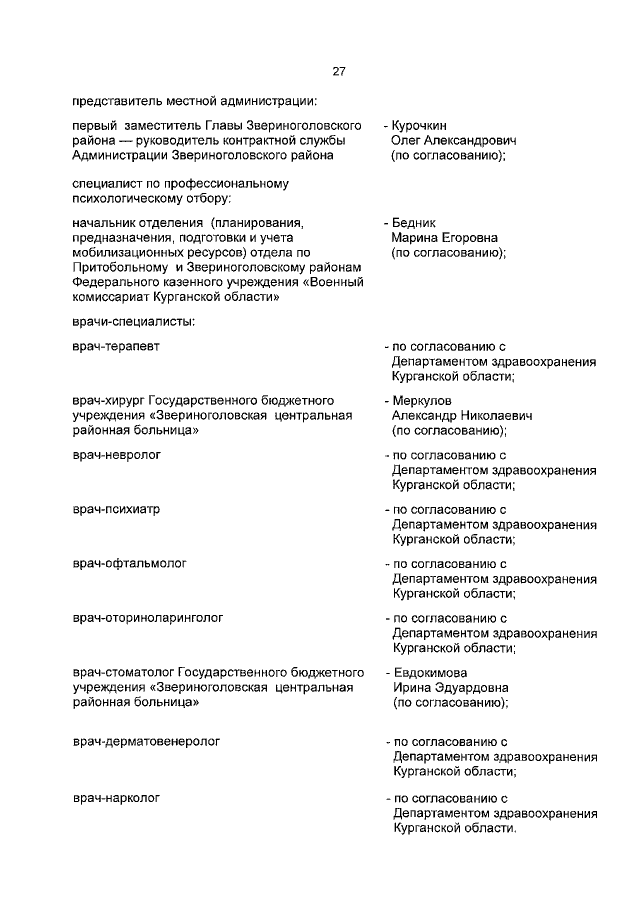 27

представитель местной администрации:

первый заместитель Главы Звериноголовского района — руководитель контрактной службы Администрации Звериноголовского района

- Курочкин Олег Александрович (по согласованию);

специалист по профессиональному психологическому отбору:

начальник отделения (планирования, предназначения, подготовки и учета мобилизационных ресурсов) отдела по Притобольному и Звериноголовскому районам Федерального казенного учреждения «Военный комиссариат Курганской области»

- Бедник Марина Егоровна (по согласованию);

врачи-специалисты:

врач-терапевт

- по согласованию с Департаментом здравоохранения Курганской области;

врач-хирург Государственного бюджетного учреждения «Звериноголовская центральная районная больница»

- Меркулов Александр Николаевич (по согласованию);

врач-невролог

- по согласованию с Департаментом здравоохранения Курганской области;

врач-психиатр

- по согласованию с Департаментом здравоохранения Курганской области;

врач-офтальмолог

- по согласованию с Департаментом здравоохранения Курганской области;

врач-оториноларинголог

- по согласованию с Департаментом здравоохранения Курганской области;

врач-стоматолог Государственного бюджетного учреждения «Звериноголовская центральная районная больница»

- Евдокимова Ирина Эдуардовна (по согласованию);

врач-дерматовенеролог

- по согласованию с Департаментом здравоохранения Курганской области;

врач-нарколог

- по согласованию с Департаментом здравоохранения Курганской области.